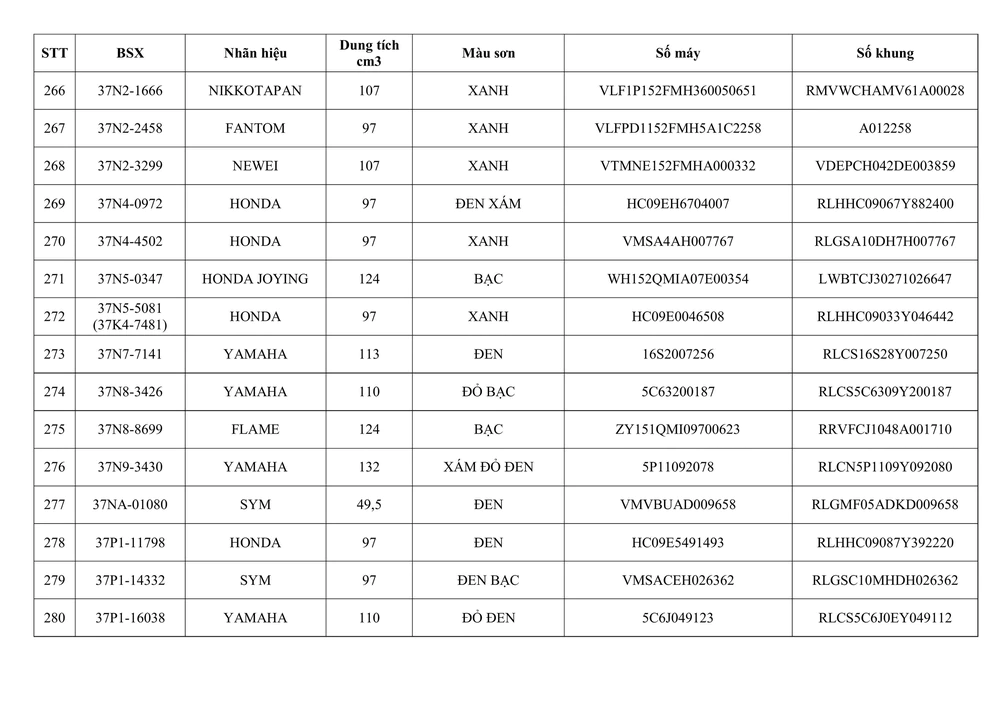 | STT | BSX | Nhãn hiệu | Dung tích cm3 | Màu sơn | Số máy | Số khung |
|---|---|---|---|---|---|---|
| 266 | 37N2-1666 | NIKKOTAPAN | 107 | XANH | VLF1P152FMH360050651 | RMVWCHAMV61A00028 |
| 267 | 37N2-2458 | FANTOM | 97 | XANH | VLFPD1152FMH5A1C2258 | A012258 |
| 268 | 37N2-3299 | NEWEI | 107 | XANH | VTMNE152FMHA000332 | VDEPCH042DE003859 |
| 269 | 37N4-0972 | HONDA | 97 | ĐEN XÁM | HC09EH6704007 | RLHHC09067Y882400 |
| 270 | 37N4-4502 | HONDA | 97 | XANH | VMSA4AH007767 | RLGSA10DH7H007767 |
| 271 | 37N5-0347 | HONDA JOYING | 124 | BẠC | WH152QMIA07E00354 | LWBTCJ30271026647 |
| 272 | 37N5-5081 (37K4-7481) | HONDA | 97 | XANH | HC09E0046508 | RLHHC09033Y046442 |
| 273 | 37N7-7141 | YAMAHA | 113 | ĐEN | 16S2007256 | RLCS16S28Y007250 |
| 274 | 37N8-3426 | YAMAHA | 110 | ĐỎ BẠC | 5C63200187 | RLCS5C6309Y200187 |
| 275 | 37N8-8699 | FLAME | 124 | BẠC | ZY151QMI09700623 | RRVFCJ1048A001710 |
| 276 | 37N9-3430 | YAMAHA | 132 | XÁM ĐỎ ĐEN | 5P11092078 | RLCN5P1109Y092080 |
| 277 | 37NA-01080 | SYM | 49,5 | ĐEN | VMVBUAD009658 | RLGMF05ADKD009658 |
| 278 | 37P1-11798 | HONDA | 97 | ĐEN | HC09E5491493 | RLHHC09087Y392220 |
| 279 | 37P1-14332 | SYM | 97 | ĐEN BẠC | VMSACEH026362 | RLGSC10MHDH026362 |
| 280 | 37P1-16038 | YAMAHA | 110 | ĐỎ ĐEN | 5C6J049123 | RLCS5C6J0EY049112 |